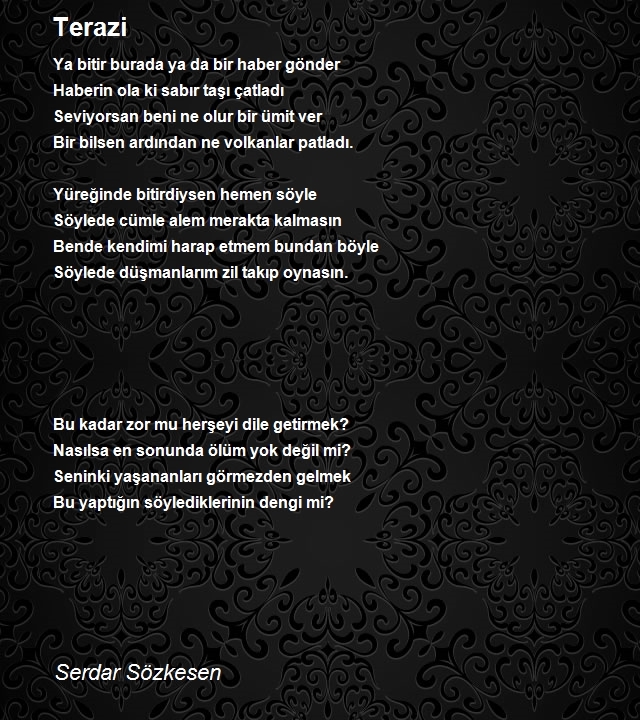 Terazi

Ya bitir burada ya da bir haber gönder
Haberin ola ki sabır taşı çatladı
Seviyorsan beni ne olur bir ümit ver
Bir bilsen ardından ne volkanlar patladı.

Yüreğinde bitirdiysen hemen söyle
Söylede cümle alem merakta kalmasın
Bende kendimi harap etmem bundan böyle
Söylede düşmanlarım zil takıp oynasın.

Bu kadar zor mu herşeyi dile getirmek?
Nasılsa en sonunda ölüm yok değil mi?
Seninki yaşananları görmezden gelmek
Bu yaptığın söylediklerinin dengi mi?

Serdar Sözkesen